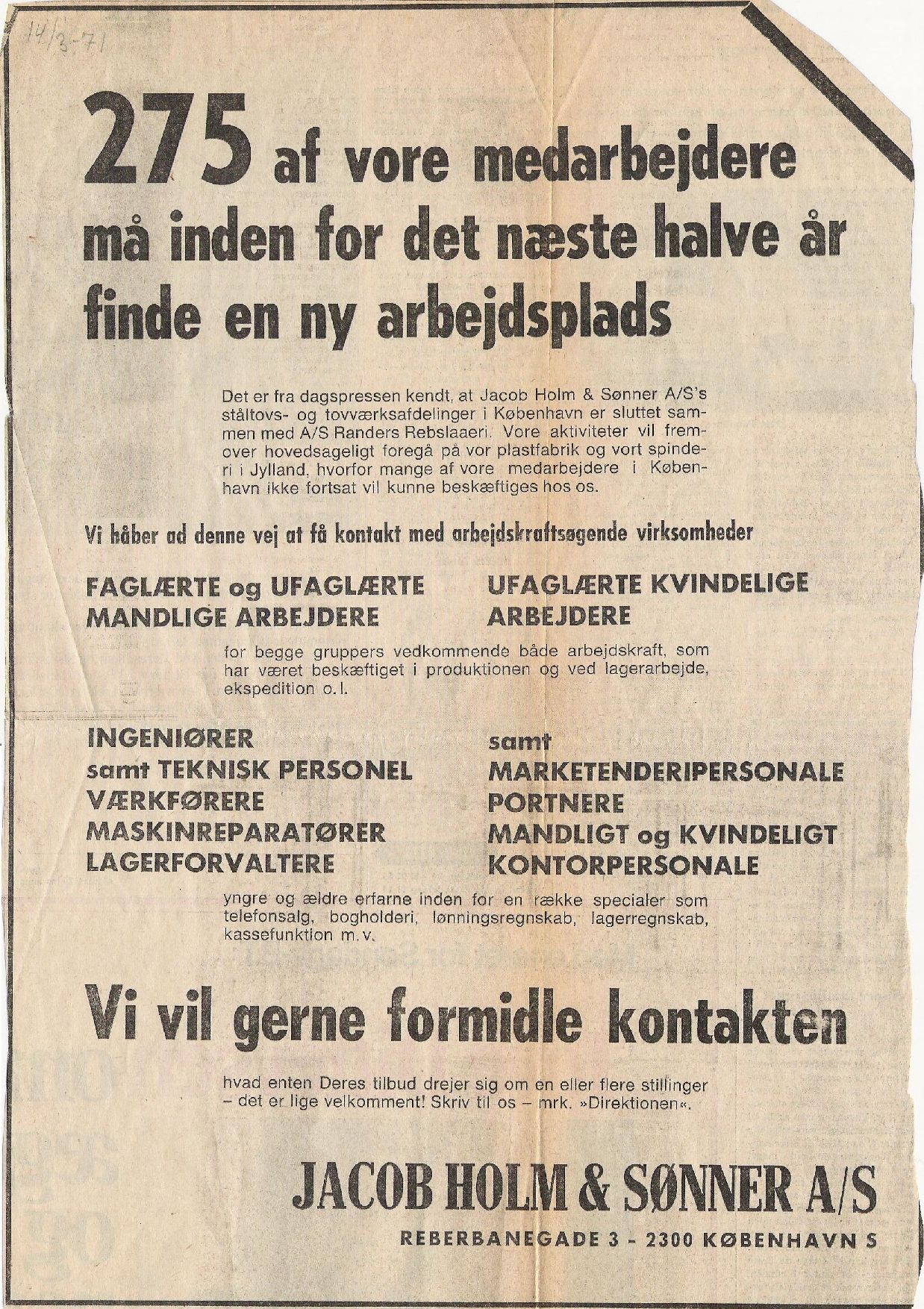 14/3-71

275 af vore medarbejdere må inden for det næste halve år finde en ny arbejdsplads

Det er fra dagspressen kendt, at Jacob Holm & Sønner A/S's ståltovs- og tovværksafdelinger i København er sluttet sammen med A/S Randers Rebslaaeri. Vore aktiviteter vil fremover hovedsageligt foregå på vor plastfabrik og vort spinderi i Jylland, hvorfor mange af vore medarbejdere i København ikke fortsat vil kunne beskæftiges hos os.

Vi håber ad denne vej at få kontakt med arbejdskraftsøgende virksomheder

FAGLÆRTE og UFAGLÆRTE MANDLIGE ARBEJDERE

UFAGLÆRTE KVINDELIGE ARBEJDERE

for begge gruppers vedkommende både arbejdskraft, som har været beskæftiget i produktionen og ved lagerarbejde, ekspedition o.l.

INGENIØRER
samt TEKNISK PERSONEL
VÆRKFØRERE
MASKINREPARATØRER
LAGERFORVALTERE

samt
MARKETENDERIPERSONALE
PORTNERE
MANDLIGT og KVINDELIGT
KONTORPERSONALE

yngre og ældre erfarne inden for en række specialer som telefonsalg, bogholderi, lønningsregnskab, lagerregnskab, kassefunktion m.v.

Vi vil gerne formidle kontakten

hvad enten Deres tilbud drejer sig om en eller flere stillinger – det er lige velkomment! Skriv til os – mrk. »Direktionen«.

JACOB HOLM & SØNNER A/S
REBERBANEGADE 3 - 2300 KØBENHAVN S